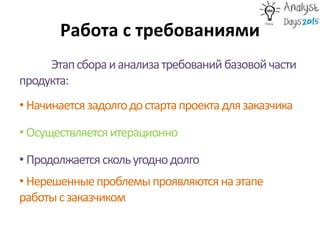 Analyst Days 2015

Работа с требованиями

Этап сбора и анализа требований базовой части продукта:

• Начинается задолго до старта проекта для заказчика

• Осуществляется итерационно

• Продолжается сколь угодно долго

• Нерешенные проблемы проявляются на этапе работы с заказчиком